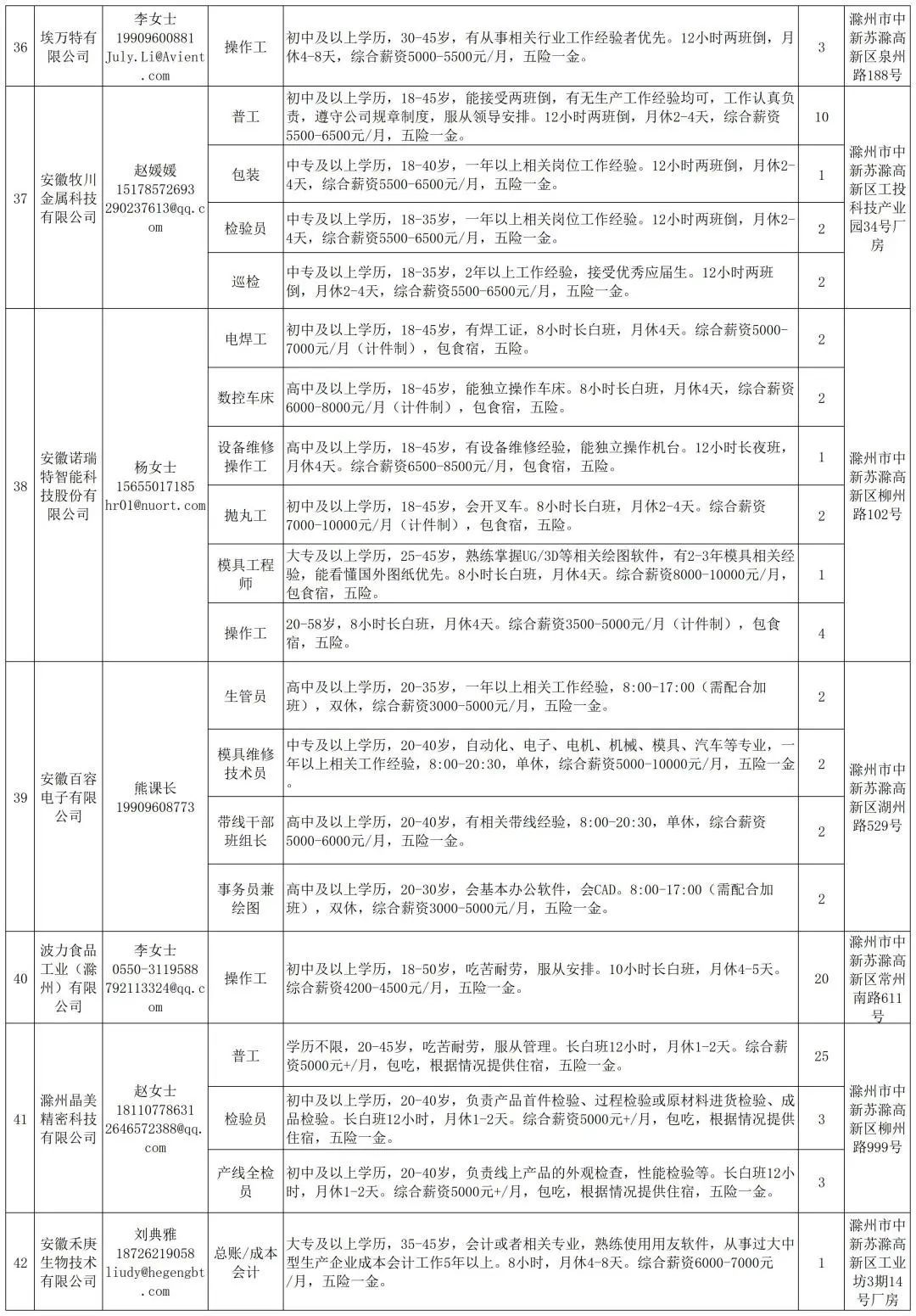 | 36 | 埃万特有限公司 | 李女士 19909600881 July.Li@Avient.com | 操作工 | 初中及以上学历，30-45岁，有从事相关行业工作经验者优先。12小时两班倒，月休4-8天，综合薪资5000-5500元/月，五险一金。 | 3 | 滁州市中新苏滁高新区泉州路188号 |
|---|---|---|---|---|---|---|
| 37 | 安徽牧川金属科技有限公司 | 赵媛媛 15178572693 290237613@qq.com | 普工 | 初中及以上学历，18-45岁，能接受两班倒，有无生产工作经验均可，工作认真负责，遵守公司规章制度，服从领导安排。12小时两班倒，月休2-4天，综合薪资5500-6500元/月，五险一金。 | 10 | 滁州市中新苏滁高新区工投科技产业园34号厂房 |
| | | | 包装 | 中专及以上学历，18-40岁，一年以上相关岗位工作经验。12小时两班倒，月休2-4天，综合薪资5500-6500元/月，五险一金。 | 1 | |
| | | | 检验员 | 中专及以上学历，18-35岁，一年以上相关岗位工作经验。12小时两班倒，月休2-4天，综合薪资5500-6500元/月，五险一金。 | 2 | |
| | | | 巡检 | 中专及以上学历，18-35岁，2年以上工作经验，接受优秀应届生。12小时两班倒，月休2-4天，综合薪资5500-6500元/月，五险一金。 | 2 | |
| 38 | 安徽诺瑞特智能科技股份有限公司 | 杨女士 15655017185 hr01@nuort.com | 电焊工 | 初中及以上学历，18-45岁，有焊工证，8小时长白班，月休4天。综合薪资5000-7000元/月（计件制），包食宿，五险。 | 2 | 滁州市中新苏滁高新区柳州路102号 |
| | | | 数控车床 | 高中及以上学历，18-45岁，能独立操作车床。8小时长白班，月休4天，综合薪资6000-8000元/月（计件制），包食宿，五险。 | 2 | |
| | | | 设备维修操作工 | 高中及以上学历，18-45岁，有设备维修经验，能独立操作机台。12小时长夜班，月休4天。综合薪资6500-8500元/月，包食宿，五险。 | 1 | |
| | | | 抛丸工 | 初中及以上学历，18-45岁，会开叉车。8小时长白班，月休2-4天。综合薪资7000-10000元/月（计件制），包食宿，五险。 | 2 | |
| | | | 模具工程师 | 大专及以上学历，25-45岁，熟练掌握UG/3D等相关绘图软件，有2-3年模具相关经验，能看懂国外图纸优先。8小时长白班，月休4天。综合薪资8000-10000元/月，包食宿，五险。 | 1 | |
| | | | 操作工 | 20-58岁，8小时长白班，月休4天。综合薪资3500-5000元/月（计件制），包食宿，五险。 | 4 | |
| 39 | 安徽百容电子有限公司 | 熊课长 19909608773 | 生管员 | 高中及以上学历，20-35岁，一年以上相关工作经验，8:00-17:00（需配合加班），双休，综合薪资3000-5000元/月，五险一金。 | 2 | 滁州市中新苏滁高新区湖州路529号 |
| | | | 模具维修技术员 | 中专及以上学历，20-40岁，自动化、电子、电机、机械、模具、汽车等专业，一年以上相关工作经验，8:00-20:30，单休，综合薪资5000-10000元/月，五险一金。 | 2 | |
| | | | 带线干部班组长 | 高中及以上学历，20-40岁，有相关带线经验，8:00-20:30，单休，综合薪资5000-6000元/月，五险一金。 | 2 | |
| | | | 事务员兼绘图 | 高中及以上学历，20-30岁，会基本办公软件，会CAD。8:00-17:00（需配合加班），双休，综合薪资3000-5000元/月，五险一金。 | 2 | |
| 40 | 波力食品工业（滁州）有限公司 | 李女士 0550-3119588 792113324@qq.com | 操作工 | 初中及以上学历，18-50岁，吃苦耐劳，服从安排。10小时长白班，月休4-5天。综合薪资4200-4500元/月，五险一金。 | 20 | 滁州市中新苏滁高新区常州南路611号 |
| 41 | 滁州晶美精密科技有限公司 | 赵女士 18110778631 2646572388@qq.com | 普工 | 学历不限，20-45岁，吃苦耐劳，服从管理。长白班12小时，月休1-2天。综合薪资5000元+/月，包吃，根据情况提供住宿，五险一金。 | 25 | 滁州市中新苏滁高新区柳州路999号 |
| | | | 检验员 | 初中及以上学历，20-40岁，负责产品首件检验、过程检验或原材料进货检验、成品检验。长白班12小时，月休1-2天。综合薪资5000元+/月，包吃，根据情况提供住宿，五险一金。 | 3 | |
| | | | 产线全检员 | 初中及以上学历，20-40岁，负责线上产品的外观检查，性能检验等。长白班12小时，月休1-2天。综合薪资5000元+/月，包吃，根据情况提供住宿，五险一金。 | 3 | |
| 42 | 安徽禾庚生物技术有限公司 | 刘典雅 18726219058 liudy@hegengbt.com | 总账/成本会计 | 大专及以上学历，35-45岁，会计或者相关专业，熟练使用用友软件，从事过大中型生产企业成本会计工作5年以上。8小时，月休4-8天。综合薪资6000-7000元/月，五险一金。 | 1 | 滁州市中新苏滁高新区工业坊3期14号厂房 |